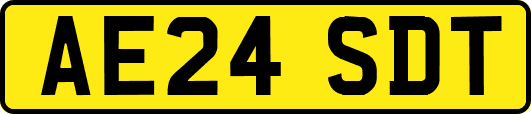 AE24 SDT